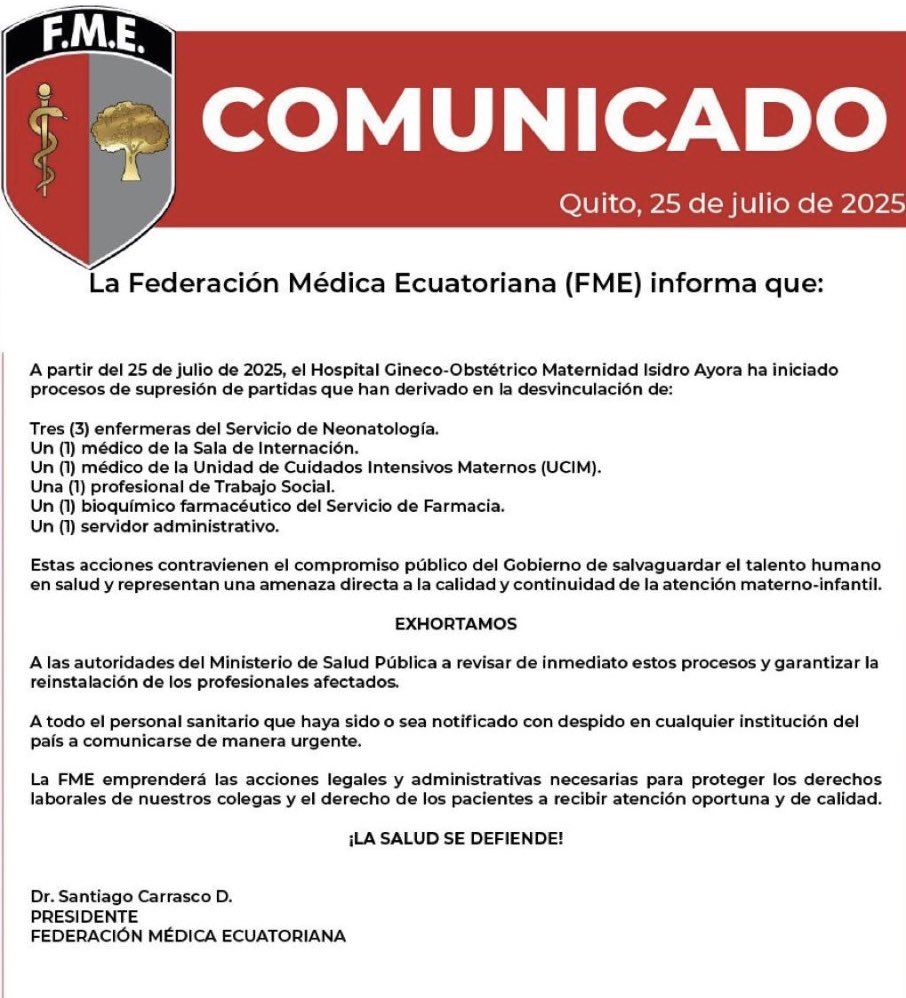 F.M.E.

COMUNICADO

Quito, 25 de julio de 2025

La Federación Médica Ecuatoriana (FME) informa que:

A partir del 25 de julio de 2025, el Hospital Gineco-Obstétrico Maternidad Isidro Ayora ha iniciado procesos de supresión de partidas que han derivado en la desvinculación de:

Tres (3) enfermeras del Servicio de Neonatología.
Un (1) médico de la Sala de Internación.
Un (1) médico de la Unidad de Cuidados Intensivos Maternos (UCIM).
Una (1) profesional de Trabajo Social.
Un (1) bioquímico farmacéutico del Servicio de Farmacia.
Un (1) servidor administrativo.

Estas acciones contravienen el compromiso público del Gobierno de salvaguardar el talento humano en salud y representan una amenaza directa a la calidad y continuidad de la atención materno-infantil.

EXHORTAMOS

A las autoridades del Ministerio de Salud Pública a revisar de inmediato estos procesos y garantizar la reinstalación de los profesionales afectados.

A todo el personal sanitario que haya sido o sea notificado con despido en cualquier institución del país a comunicarse de manera urgente.

La FME emprenderá las acciones legales y administrativas necesarias para proteger los derechos laborales de nuestros colegas y el derecho de los pacientes a recibir atención oportuna y de calidad.

¡LA SALUD SE DEFIENDE!

Dr. Santiago Carrasco D.
PRESIDENTE
FEDERACIÓN MÉDICA ECUATORIANA